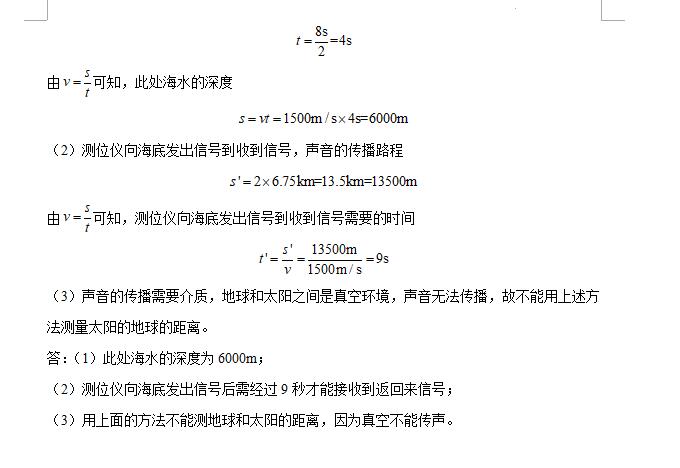 $t=\frac{8s}{2}=4s$

由$v=\frac{s}{t}$可知，此处海水的深度

$s=vt=1500m/s\times 4s=6000m$

（2）测位仪向海底发出信号到收到信号，声音的传播路程

$s'=2\times 6.75km=13.5km=13500m$

由$v=\frac{s}{t}$可知，测位仪向海底发出信号到收到信号需要的时间

$t'=\frac{s'}{v}=\frac{13500m}{1500m/s}=9s$

（3）声音的传播需要介质，地球和太阳之间是真空环境，声音无法传播，故不能用上述方法测量太阳的地球的距离。

答：（1）此处海水的深度为 6000m；

（2）测位仪向海底发出信号后需经过 9 秒才能接收到返回来信号；

（3）用上面的方法不能测地球和太阳的距离，因为真空不能传声。